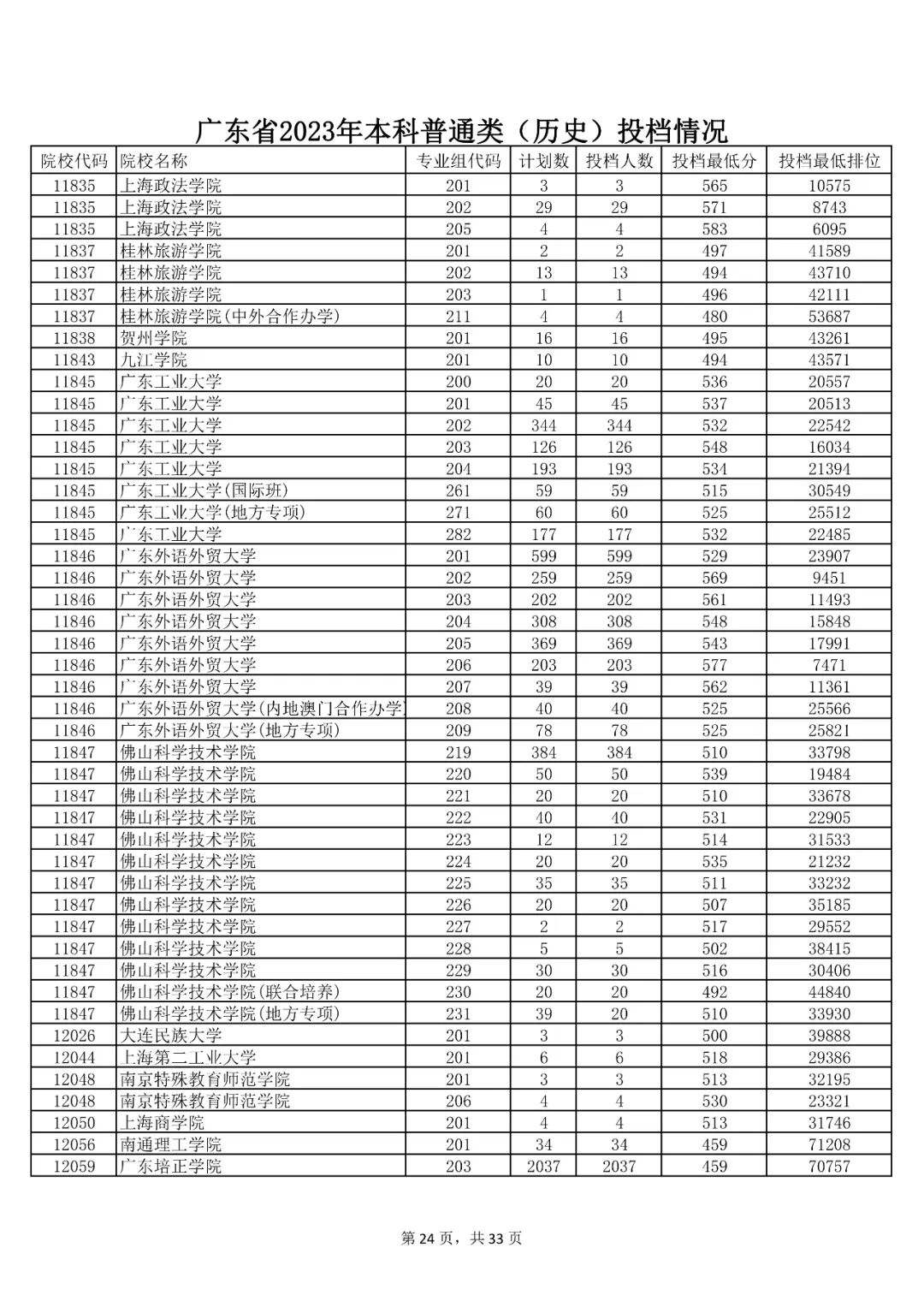 广东省2023年本科普通类（历史）投档情况

| 院校代码 | 院校名称 | 专业组代码 | 计划数 | 投档人数 | 投档最低分 | 投档最低排位 |
|---|---|---|---|---|---|---|
| 11835 | 上海政法学院 | 201 | 3 | 3 | 565 | 10575 |
| 11835 | 上海政法学院 | 202 | 29 | 29 | 571 | 8743 |
| 11835 | 上海政法学院 | 205 | 4 | 4 | 583 | 6095 |
| 11837 | 桂林旅游学院 | 201 | 2 | 2 | 497 | 41589 |
| 11837 | 桂林旅游学院 | 202 | 13 | 13 | 494 | 43710 |
| 11837 | 桂林旅游学院 | 203 | 1 | 1 | 496 | 42111 |
| 11837 | 桂林旅游学院(中外合作办学) | 211 | 4 | 4 | 480 | 53687 |
| 11838 | 贺州学院 | 201 | 16 | 16 | 495 | 43261 |
| 11843 | 九江学院 | 201 | 10 | 10 | 494 | 43571 |
| 11845 | 广东工业大学 | 200 | 20 | 20 | 536 | 20557 |
| 11845 | 广东工业大学 | 201 | 45 | 45 | 537 | 20513 |
| 11845 | 广东工业大学 | 202 | 344 | 344 | 532 | 22542 |
| 11845 | 广东工业大学 | 203 | 126 | 126 | 548 | 16034 |
| 11845 | 广东工业大学 | 204 | 193 | 193 | 534 | 21394 |
| 11845 | 广东工业大学(国际班) | 261 | 59 | 59 | 515 | 30549 |
| 11845 | 广东工业大学(地方专项) | 271 | 60 | 60 | 525 | 25512 |
| 11845 | 广东工业大学 | 282 | 177 | 177 | 532 | 22485 |
| 11846 | 广东外语外贸大学 | 201 | 599 | 599 | 529 | 23907 |
| 11846 | 广东外语外贸大学 | 202 | 259 | 259 | 569 | 9451 |
| 11846 | 广东外语外贸大学 | 203 | 202 | 202 | 561 | 11493 |
| 11846 | 广东外语外贸大学 | 204 | 308 | 308 | 548 | 15848 |
| 11846 | 广东外语外贸大学 | 205 | 369 | 369 | 543 | 17991 |
| 11846 | 广东外语外贸大学 | 206 | 203 | 203 | 577 | 7471 |
| 11846 | 广东外语外贸大学 | 207 | 39 | 39 | 562 | 11361 |
| 11846 | 广东外语外贸大学(内地澳门合作办学 | 208 | 40 | 40 | 525 | 25566 |
| 11846 | 广东外语外贸大学(地方专项) | 209 | 78 | 78 | 525 | 25821 |
| 11847 | 佛山科学技术学院 | 219 | 384 | 384 | 510 | 33798 |
| 11847 | 佛山科学技术学院 | 220 | 50 | 50 | 539 | 19484 |
| 11847 | 佛山科学技术学院 | 221 | 20 | 20 | 510 | 33678 |
| 11847 | 佛山科学技术学院 | 222 | 40 | 40 | 531 | 22905 |
| 11847 | 佛山科学技术学院 | 223 | 12 | 12 | 514 | 31533 |
| 11847 | 佛山科学技术学院 | 224 | 20 | 20 | 535 | 21232 |
| 11847 | 佛山科学技术学院 | 225 | 35 | 35 | 511 | 33232 |
| 11847 | 佛山科学技术学院 | 226 | 20 | 20 | 507 | 35185 |
| 11847 | 佛山科学技术学院 | 227 | 2 | 2 | 517 | 29552 |
| 11847 | 佛山科学技术学院 | 228 | 5 | 5 | 502 | 38415 |
| 11847 | 佛山科学技术学院 | 229 | 30 | 30 | 516 | 30406 |
| 11847 | 佛山科学技术学院(联合培养) | 230 | 20 | 20 | 492 | 44840 |
| 11847 | 佛山科学技术学院(地方专项) | 231 | 39 | 20 | 510 | 33930 |
| 12026 | 大连民族大学 | 201 | 3 | 3 | 500 | 39888 |
| 12044 | 上海第二工业大学 | 201 | 6 | 6 | 518 | 29386 |
| 12048 | 南京特殊教育师范学院 | 201 | 3 | 3 | 513 | 32195 |
| 12048 | 南京特殊教育师范学院 | 206 | 4 | 4 | 530 | 23321 |
| 12050 | 上海商学院 | 201 | 4 | 4 | 513 | 31746 |
| 12056 | 南通理工学院 | 201 | 34 | 34 | 459 | 71208 |
| 12059 | 广东培正学院 | 203 | 2037 | 2037 | 459 | 70757 |

第 24 页，共 33 页